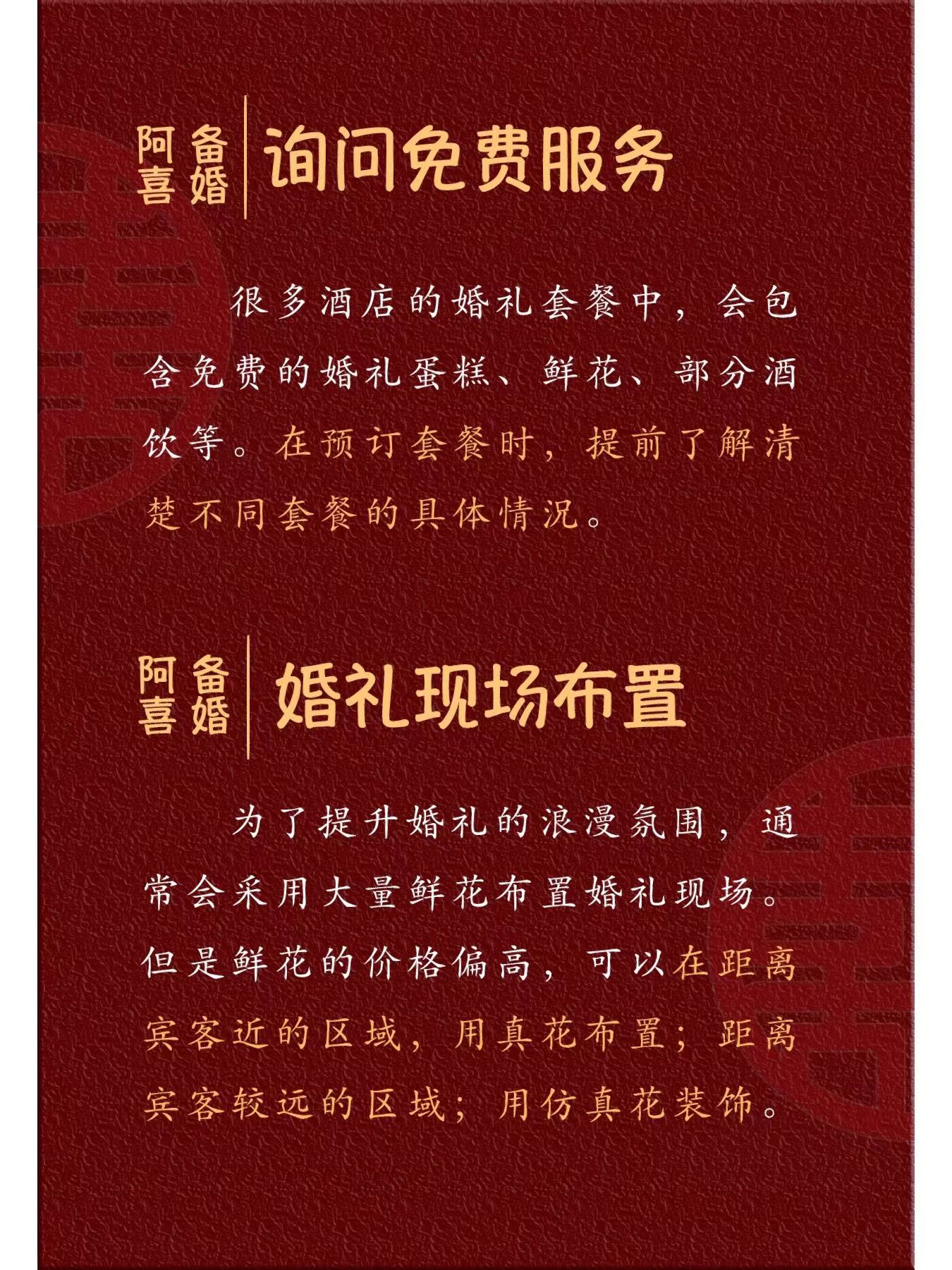 阿喜 备婚 询问免费服务

很多酒店的婚礼套餐中，会包含免费的婚礼蛋糕、鲜花、部分酒饮等。在预订套餐时，提前了解清楚不同套餐的具体情况。

阿喜 备婚 婚礼现场布置

为了提升婚礼的浪漫氛围，通常会采用大量鲜花布置婚礼现场。但是鲜花的价格偏高，可以在距离宾客近的区域，用真花布置；距离宾客较远的区域；用仿真花装饰。